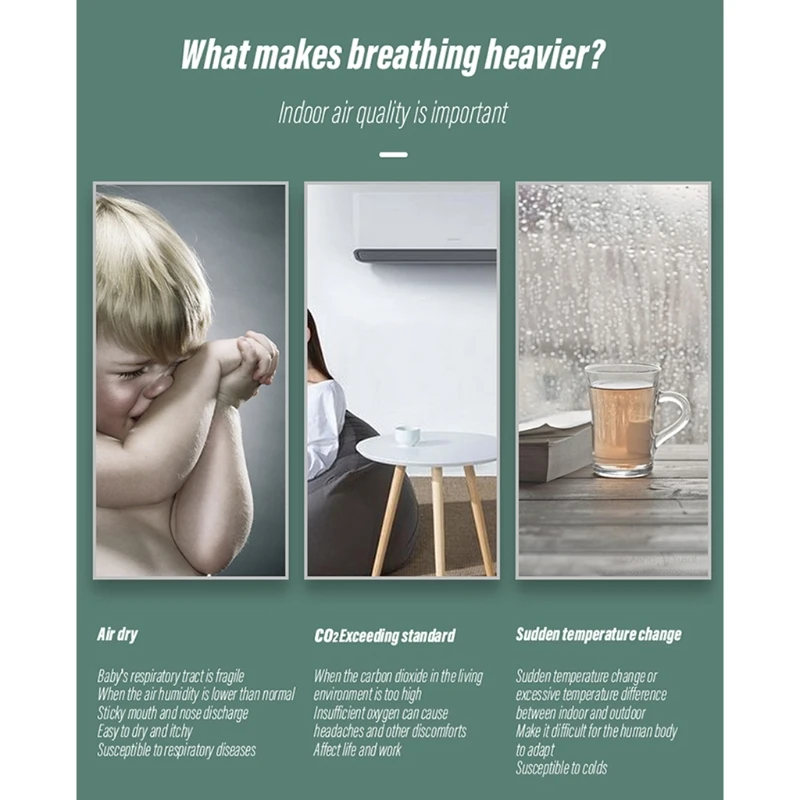 What makes breathing heavier?

Indoor air quality is important

Air dry

Baby's respiratory tract is fragile
When the air humidity is lower than normal
Sticky mouth and nose discharge
Easy to dry and itchy
Susceptible to respiratory diseases

$CO_2$ Exceeding standard

When the carbon dioxide in the living environment is too high
Insufficient oxygen can cause headaches and other discomforts
Affect life and work

Sudden temperature change

Sudden temperature change or excessive temperature difference between indoor and outdoor
Make it difficult for the human body to adapt
Susceptible to colds